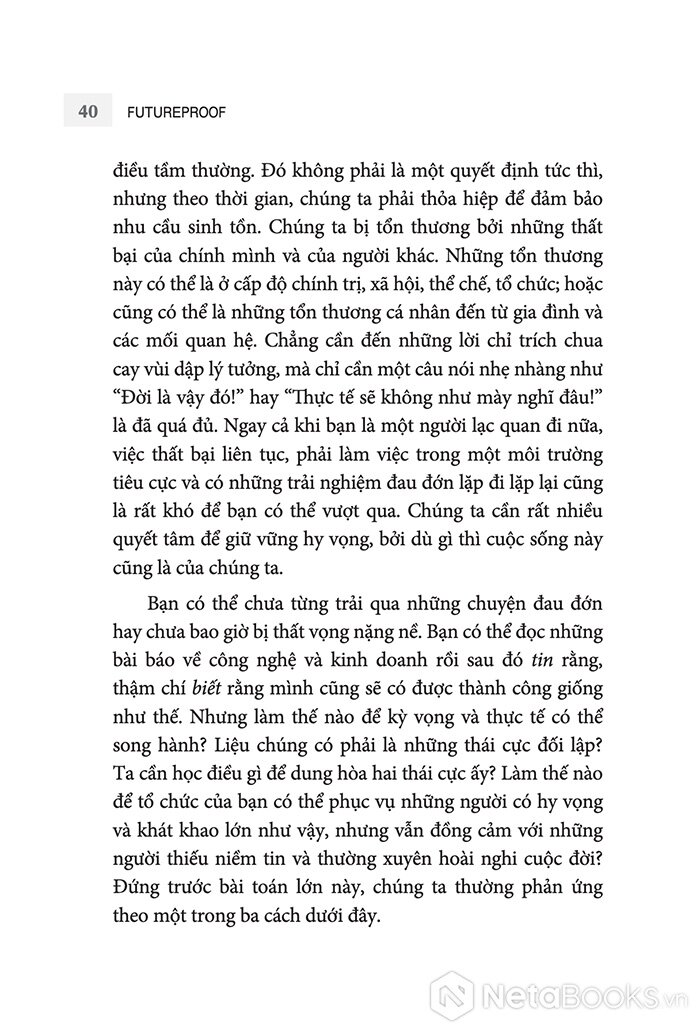 40 FUTUREPROOF

điều tầm thường. Đó không phải là một quyết định tức thì, nhưng theo thời gian, chúng ta phải thỏa hiệp để đảm bảo nhu cầu sinh tồn. Chúng ta bị tổn thương bởi những thất bại của chính mình và của người khác. Những tổn thương này có thể là ở cấp độ chính trị, xã hội, thể chế, tổ chức; hoặc cũng có thể là những tổn thương cá nhân đến từ gia đình và các mối quan hệ. Chẳng cần đến những lời chỉ trích chua cay vùi dập lý tưởng, mà chỉ cần một câu nói nhẹ nhàng như "Đời là vậy đó!" hay "Thực tế sẽ không như mày nghĩ đâu!" là đã quá đủ. Ngay cả khi bạn là một người lạc quan đi nữa, việc thất bại liên tục, phải làm việc trong một môi trường tiêu cực và có những trải nghiệm đau đớn lặp đi lặp lại cũng là rất khó để bạn có thể vượt qua. Chúng ta cần rất nhiều quyết tâm để giữ vững hy vọng, bởi dù gì thì cuộc sống này cũng là của chúng ta.

Bạn có thể chưa từng trải qua những chuyện đau đớn hay chưa bao giờ bị thất vọng nặng nề. Bạn có thể đọc những bài báo về công nghệ và kinh doanh rồi sau đó tin rằng, thậm chí biết rằng mình cũng sẽ có được thành công giống như thế. Nhưng làm thế nào để kỳ vọng và thực tế có thể song hành? Liệu chúng có phải là những thái cực đối lập? Ta cần học điều gì để dung hòa hai thái cực ấy? Làm thế nào để tổ chức của bạn có thể phục vụ những người có hy vọng và khát khao lớn như vậy, nhưng vẫn đồng cảm với những người thiếu niềm tin và thường xuyên hoài nghi cuộc đời? Đứng trước bài toán lớn này, chúng ta thường phản ứng theo một trong ba cách dưới đây.

NetaBooks.vn